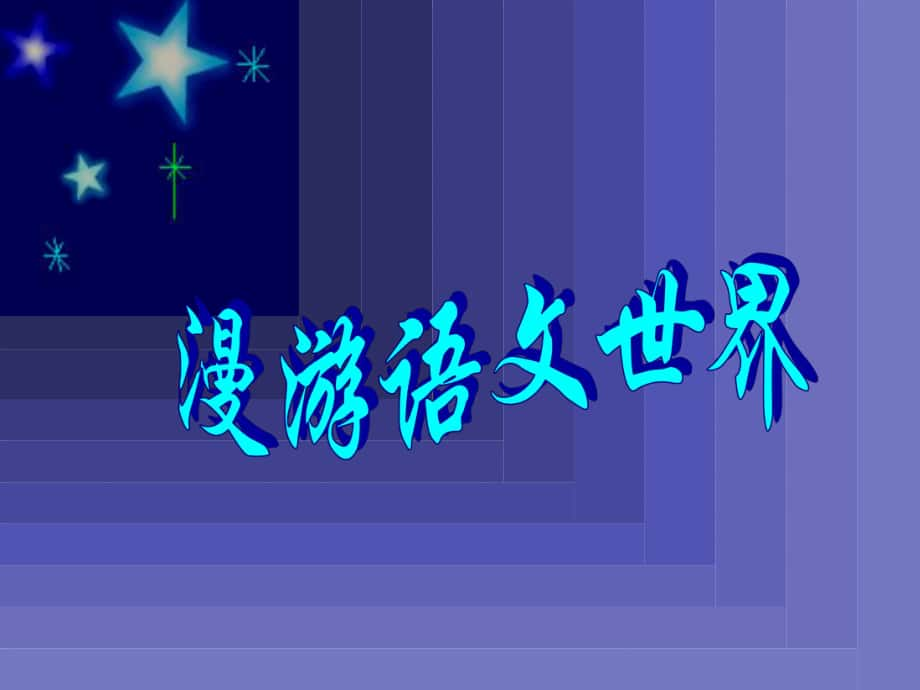 漫游语文世界